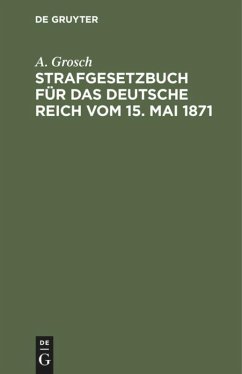 DE GRUYTER

A. Grosch

STRAFGESETZBUCH FÜR DAS DEUTSCHE REICH VOM 15. MAI 1871

DE
G